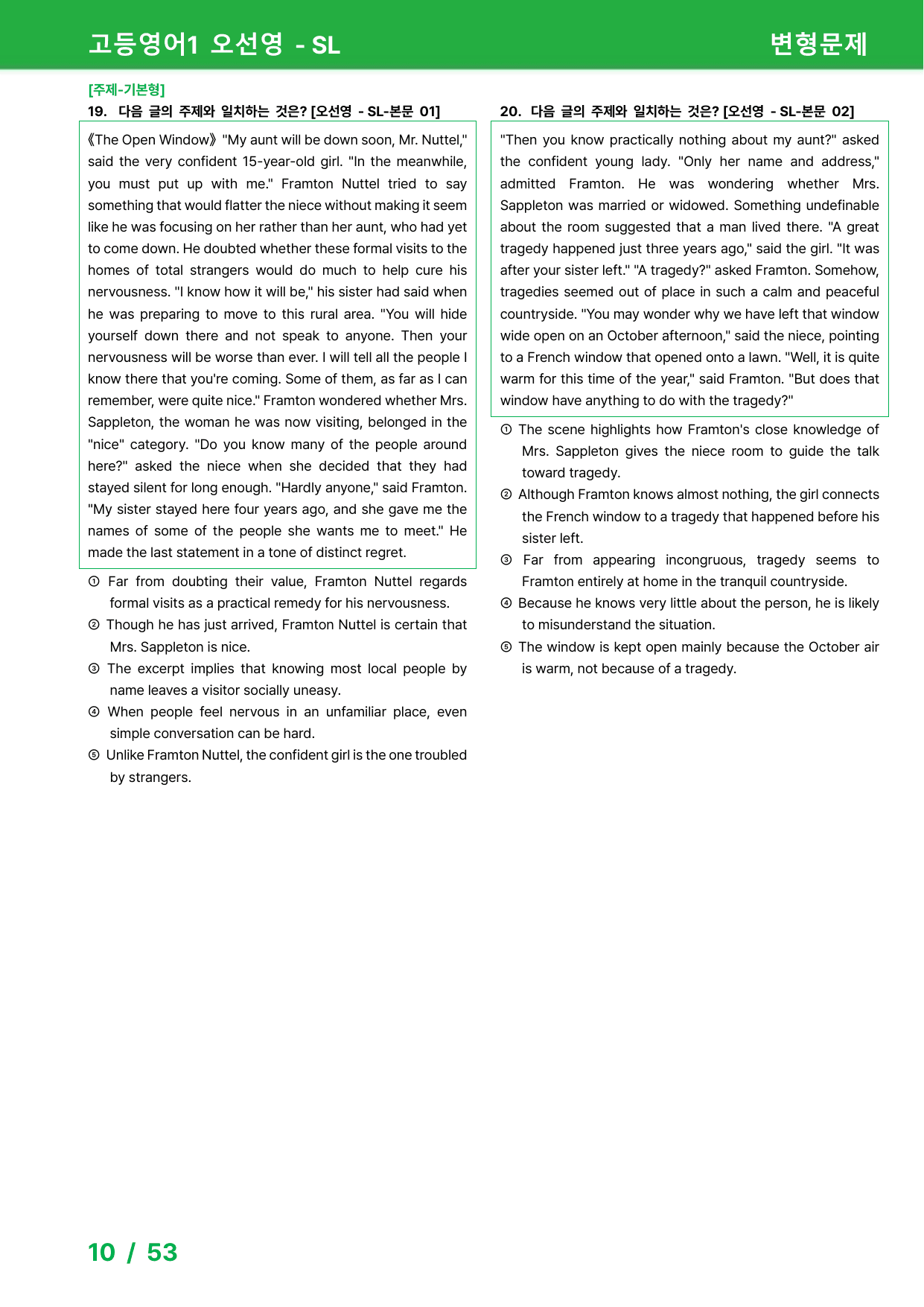 고등영어1 오선영 - SL 변형문제

[주제-기본형]
19. 다음 글의 주제와 일치하는 것은? [오선영 - SL-본문 01]

《The Open Window》 "My aunt will be down soon, Mr. Nuttel," said the very confident 15-year-old girl. "In the meanwhile, you must put up with me." Framton Nuttel tried to say something that would flatter the niece without making it seem like he was focusing on her rather than her aunt, who had yet to come down. He doubted whether these formal visits to the homes of total strangers would do much to help cure his nervousness. "I know how it will be," his sister had said when he was preparing to move to this rural area. "You will hide yourself down there and not speak to anyone. Then your nervousness will be worse than ever. I will tell all the people I know there that you're coming. Some of them, as far as I can remember, were quite nice." Framton wondered whether Mrs. Sappleton, the woman he was now visiting, belonged in the "nice" category. "Do you know many of the people around here?" asked the niece when she decided that they had stayed silent for long enough. "Hardly anyone," said Framton. "My sister stayed here four years ago, and she gave me the names of some of the people she wants me to meet." He made the last statement in a tone of distinct regret.

① Far from doubting their value, Framton Nuttel regards formal visits as a practical remedy for his nervousness.
② Though he has just arrived, Framton Nuttel is certain that Mrs. Sappleton is nice.
③ The excerpt implies that knowing most local people by name leaves a visitor socially uneasy.
④ When people feel nervous in an unfamiliar place, even simple conversation can be hard.
⑤ Unlike Framton Nuttel, the confident girl is the one troubled by strangers.

20. 다음 글의 주제와 일치하는 것은? [오선영 - SL-본문 02]

"Then you know practically nothing about my aunt?" asked the confident young lady. "Only her name and address," admitted Framton. He was wondering whether Mrs. Sappleton was married or widowed. Something undefinable about the room suggested that a man lived there. "A great tragedy happened just three years ago," said the girl. "It was after your sister left." "A tragedy?" asked Framton. Somehow, tragedies seemed out of place in such a calm and peaceful countryside. "You may wonder why we have left that window wide open on an October afternoon," said the niece, pointing to a French window that opened onto a lawn. "Well, it is quite warm for this time of the year," said Framton. "But does that window have anything to do with the tragedy?"

① The scene highlights how Framton's close knowledge of Mrs. Sappleton gives the niece room to guide the talk toward tragedy.
② Although Framton knows almost nothing, the girl connects the French window to a tragedy that happened before his sister left.
③ Far from appearing incongruous, tragedy seems to Framton entirely at home in the tranquil countryside.
④ Because he knows very little about the person, he is likely to misunderstand the situation.
⑤ The window is kept open mainly because the October air is warm, not because of a tragedy.

10 / 53